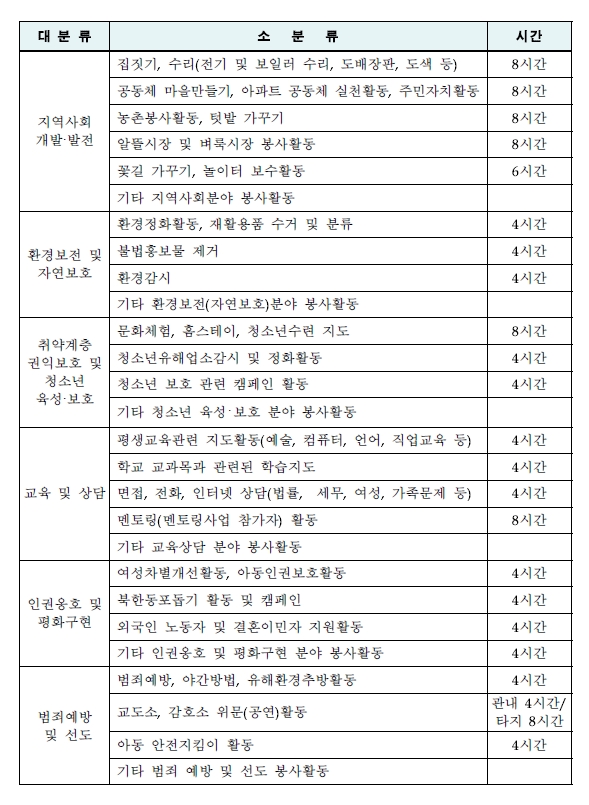 | 대 분 류 | 소 분 류 | 시간 |
|---|---|---|
| 지역사회 개발·발전 | 집짓기, 수리(전기 및 보일러 수리, 도배장판, 도색 등) | 8시간 |
| | 공동체 마을만들기, 아파트 공동체 실천활동, 주민자치활동 | 8시간 |
| | 농촌봉사활동, 텃밭 가꾸기 | 8시간 |
| | 알뜰시장 및 벼룩시장 봉사활동 | 8시간 |
| | 꽃길 가꾸기, 놀이터 보수활동 | 6시간 |
| | 기타 지역사회분야 봉사활동 | |
| 환경보전 및 자연보호 | 환경정화활동, 재활용품 수거 및 분류 | 4시간 |
| | 불법홍보물 제거 | 4시간 |
| | 환경감시 | 4시간 |
| | 기타 환경보전(자연보호)분야 봉사활동 | |
| 취약계층 권익보호 및 청소년 육성·보호 | 문화체험, 홈스테이, 청소년수련 지도 | 8시간 |
| | 청소년유해업소감시 및 정화활동 | 4시간 |
| | 청소년 보호 관련 캠페인 활동 | 4시간 |
| | 기타 청소년 육성·보호 분야 봉사활동 | |
| 교육 및 상담 | 평생교육관련 지도활동(예술, 컴퓨터, 언어, 직업교육 등) | 4시간 |
| | 학교 교과목과 관련된 학습지도 | 4시간 |
| | 면접, 전화, 인터넷 상담(법률, 세무, 여성, 가족문제 등) | 4시간 |
| | 멘토링(멘토링사업 참가자) 활동 | 8시간 |
| | 기타 교육상담 분야 봉사활동 | |
| 인권옹호 및 평화구현 | 여성차별개선활동, 아동인권보호활동 | 4시간 |
| | 북한동포돕기 활동 및 캠페인 | 4시간 |
| | 외국인 노동자 및 결혼이민자 지원활동 | 4시간 |
| | 기타 인권옹호 및 평화구현 분야 봉사활동 | 4시간 |
| 범죄예방 및 선도 | 범죄예방, 야간방범, 유해환경추방활동 | 4시간 |
| | 교도소, 감호소 위문(공연)활동 | 관내 4시간/ 타지 8시간 |
| | 아동 안전지킴이 활동 | 4시간 |
| | 기타 범죄 예방 및 선도 봉사활동 | |